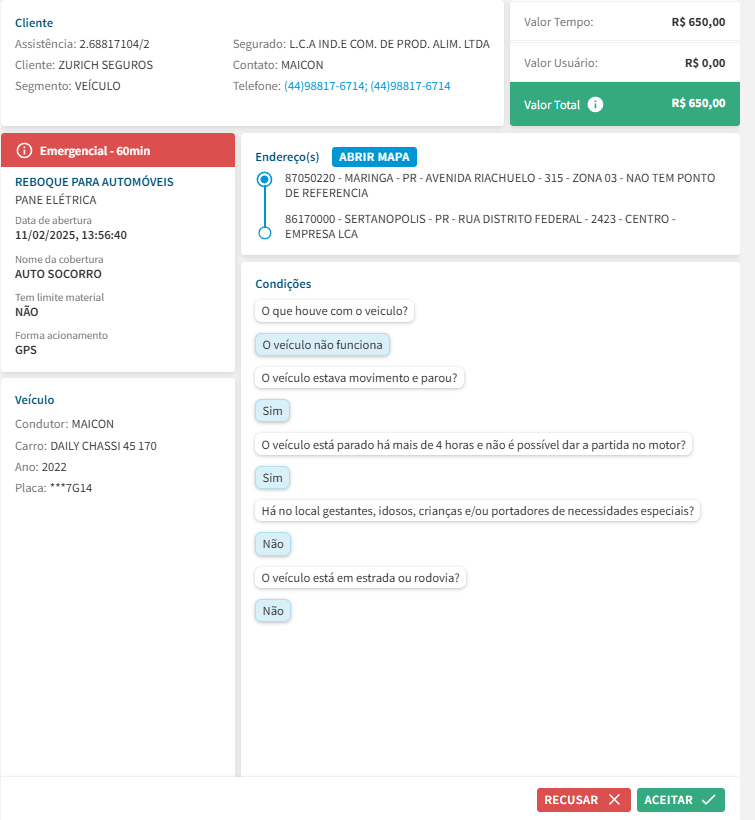 Cliente
Assistência: 2.68817104/2
Cliente: ZURICH SEGUROS
Segmento: VEÍCULO

Segurado: L.C.A IND.E COM. DE PROD. ALIM. LTDA
Contato: MAICON
Telefone: (44)98817-6714; (44)98817-6714

Valor Tempo: R$ 650,00
Valor Usuário: R$ 0,00
Valor Total R$ 650,00

Emergencial - 60min

REBOQUE PARA AUTOMÓVEIS
PANE ELÉTRICA
Data de abertura
11/02/2025, 13:56:40
Nome da cobertura
AUTO SOCORRO
Tem limite material
NÃO
Forma acionamento
GPS

Veículo
Condutor: MAICON
Carro: DAILY CHASSI 45 170
Ano: 2022
Placa: ***7G14

Endereço(s) ABRIR MAPA
87050220 - MARINGA - PR - AVENIDA RIACHUELO - 315 - ZONA 03 - NAO TEM PONTO DE REFERENCIA
86170000 - SERTANOPOLIS - PR - RUA DISTRITO FEDERAL - 2423 - CENTRO - EMPRESA LCA

Condições
O que houve com o veiculo?
O veículo não funciona
O veículo estava movimento e parou?
Sim
O veículo está parado há mais de 4 horas e não é possível dar a partida no motor?
Sim
Há no local gestantes, idosos, crianças e/ou portadores de necessidades especiais?
Não
O veículo está em estrada ou rodovia?
Não

RECUSAR
ACEITAR